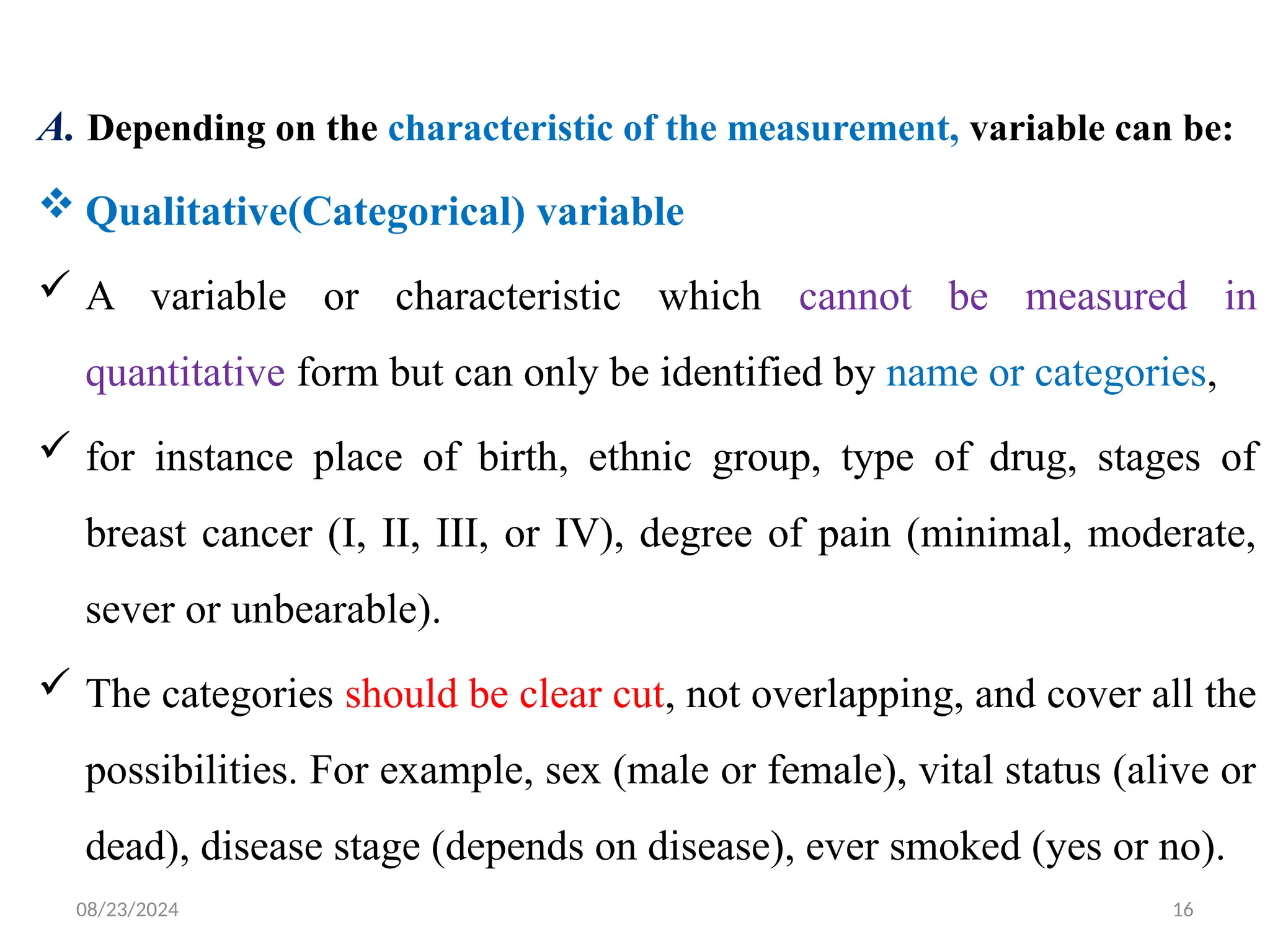 A. Depending on the characteristic of the measurement, variable can be:

❖ Qualitative(Categorical) variable

✓ A variable or characteristic which cannot be measured in quantitative form but can only be identified by name or categories,

✓ for instance place of birth, ethnic group, type of drug, stages of breast cancer (I, II, III, or IV), degree of pain (minimal, moderate, sever or unbearable).

✓ The categories should be clear cut, not overlapping, and cover all the possibilities. For example, sex (male or female), vital status (alive or dead), disease stage (depends on disease), ever smoked (yes or no).

08/23/2024

16